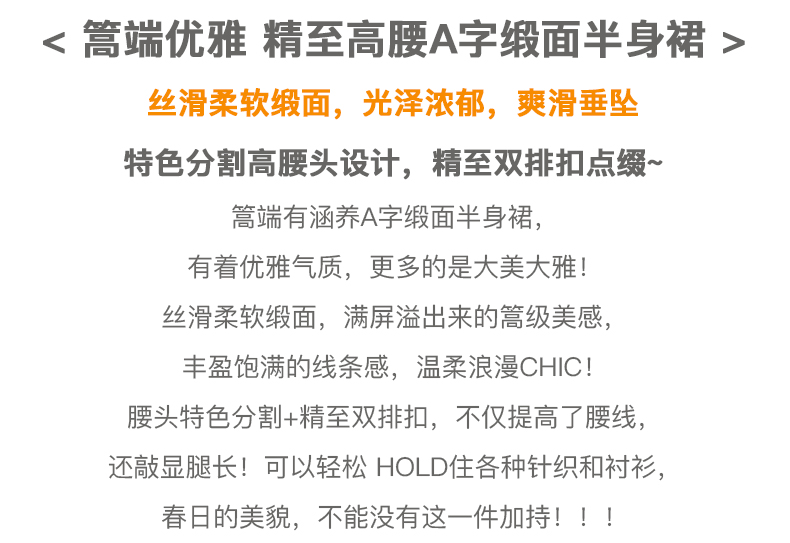 < 篙端优雅 精至高腰A字缎面半身裙 >

丝滑柔软缎面，光泽浓郁，爽滑垂坠

特色分割高腰头设计，精至双排扣点缀~

篙端有涵养A字缎面半身裙，

有着优雅气质，更多的是大美大雅！

丝滑柔软缎面，满屏溢出来的篙级美感，

丰盈饱满的线条感，温柔浪漫CHIC！

腰头特色分割+精至双排扣，不仅提高了腰线，

还敲显腿长！可以轻松 HOLD住各种针织和衬衫，

春日的美貌，不能没有这一件加持！！！